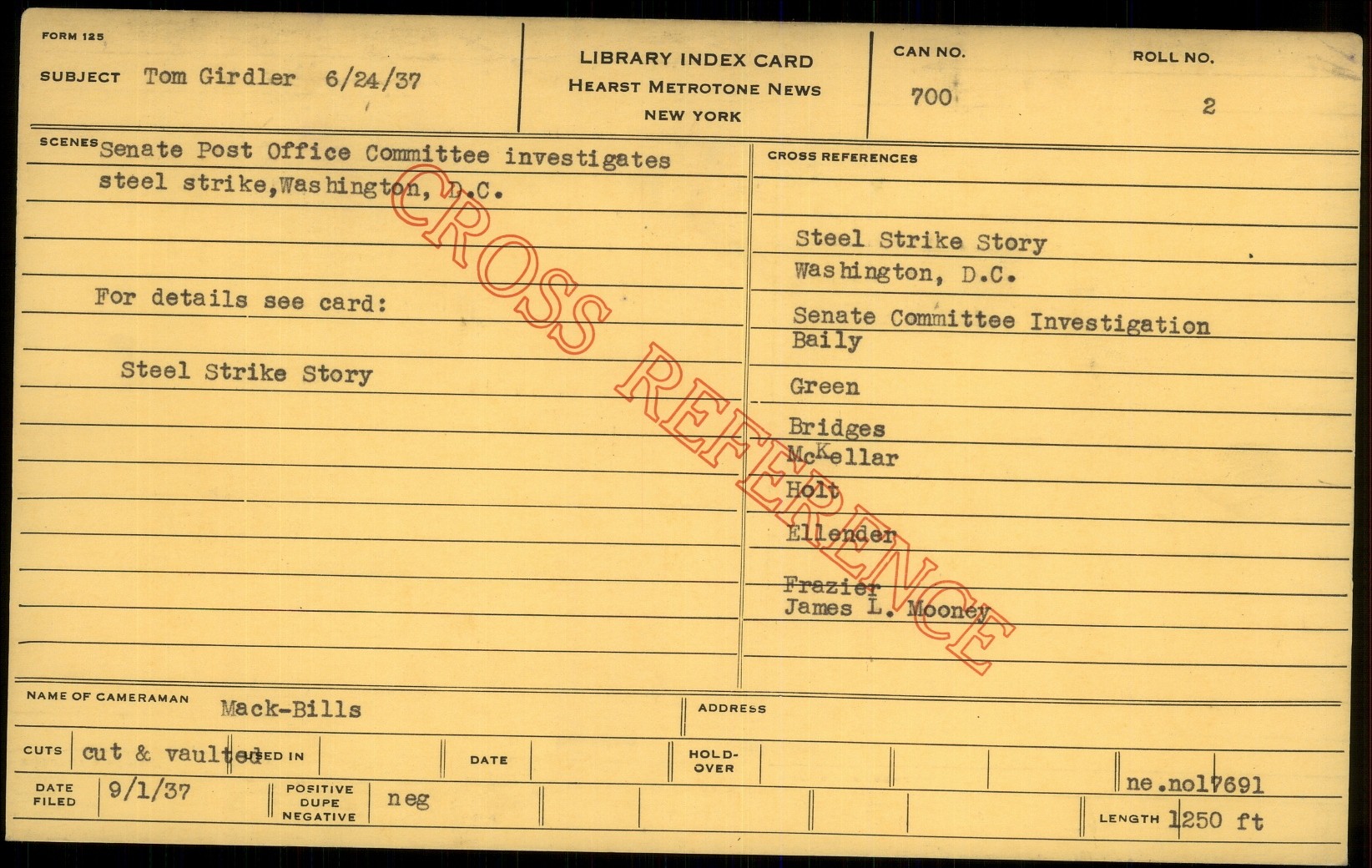 FORM 125

SUBJECT Tom Girdler 6/24/37

LIBRARY INDEX CARD
HEARST METROTONE NEWS
NEW YORK

CAN NO.
700

ROLL NO.
2

SCENES Senate Post Office Committee investigates steel strike,Washington, D.C.

For details see card:

Steel Strike Story

CROSS REFERENCES

Steel Strike Story
Washington, D.C.

Senate Committee Investigation
Baily

Green

Bridges
McKellar
Holt

Ellender

Frazier
James L. Mooney

NAME OF CAMERAMAN Mack-Bills

ADDRESS

CUTS cut & vaulted USED IN

DATE

HOLD-OVER

ne.no17691

DATE FILED 9/1/37

POSITIVE DUPE NEGATIVE neg

LENGTH 1250 ft

CROSS REFERENCE